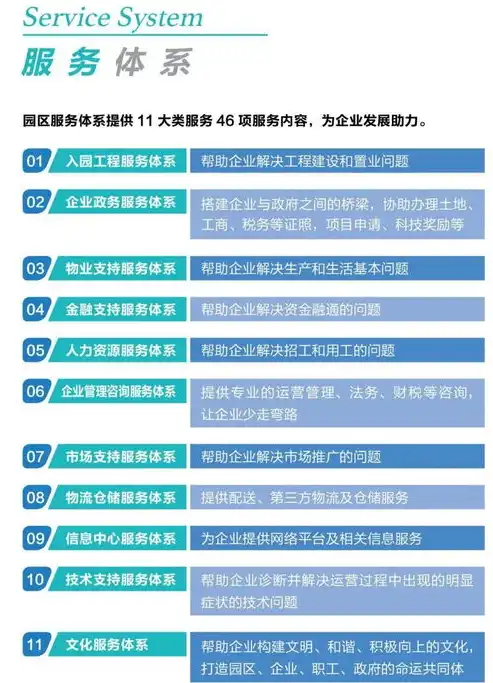 Service System
服务体系

园区服务体系提供 11 大类服务 46 项服务内容，为企业发展助力。

01 入园工程服务体系 帮助企业解决工程建设和置业问题

02 企业政务服务体系 搭建企业与政府之间的桥梁，协助办理土地、工商、税务等证照，项目申请、科技奖励等

03 物业支持服务体系 帮助企业解决生产和生活基本问题

04 金融支持服务体系 帮助企业解决资金融通的问题

05 人力资源服务体系 帮助企业解决招工和用工的问题

06 企业管理咨询服务体系 提供专业的运营管理、法务、财税等咨询，让企业少走弯路

07 市场支持服务体系 帮助企业解决市场推广的问题

08 物流仓储服务体系 提供配送、第三方物流及仓储服务

09 信息中心服务体系 为企业提供网络平台及相关信息服务

10 技术支持服务体系 帮助企业诊断并解决运营过程中出现的明显症状的技术问题

11 文化服务体系 帮助企业构建文明、和谐、积极向上的文化，打造园区、企业、职工、政府的命运共同体